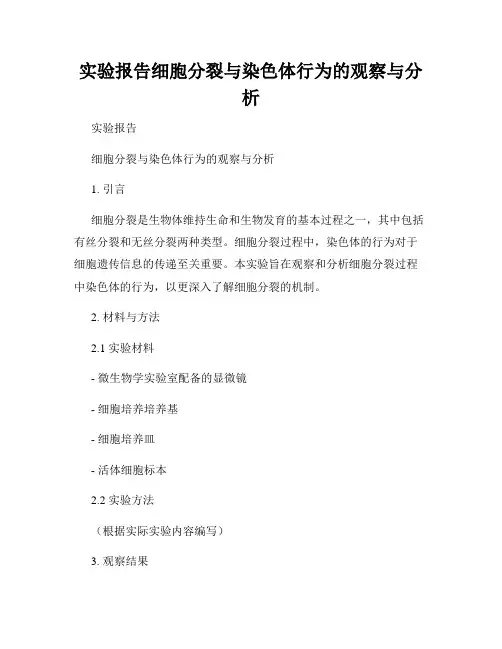 实验报告细胞分裂与染色体行为的观察与分析

实验报告

细胞分裂与染色体行为的观察与分析

1. 引言

细胞分裂是生物体维持生命和生物发育的基本过程之一，其中包括有丝分裂和无丝分裂两种类型。细胞分裂过程中，染色体的行为对于细胞遗传信息的传递至关重要。本实验旨在观察和分析细胞分裂过程中染色体的行为，以更深入了解细胞分裂的机制。

2. 材料与方法

2.1 实验材料

- 微生物学实验室配备的显微镜

- 细胞培养培养基

- 细胞培养皿

- 活体细胞标本

2.2 实验方法

（根据实际实验内容编写）

3. 观察结果